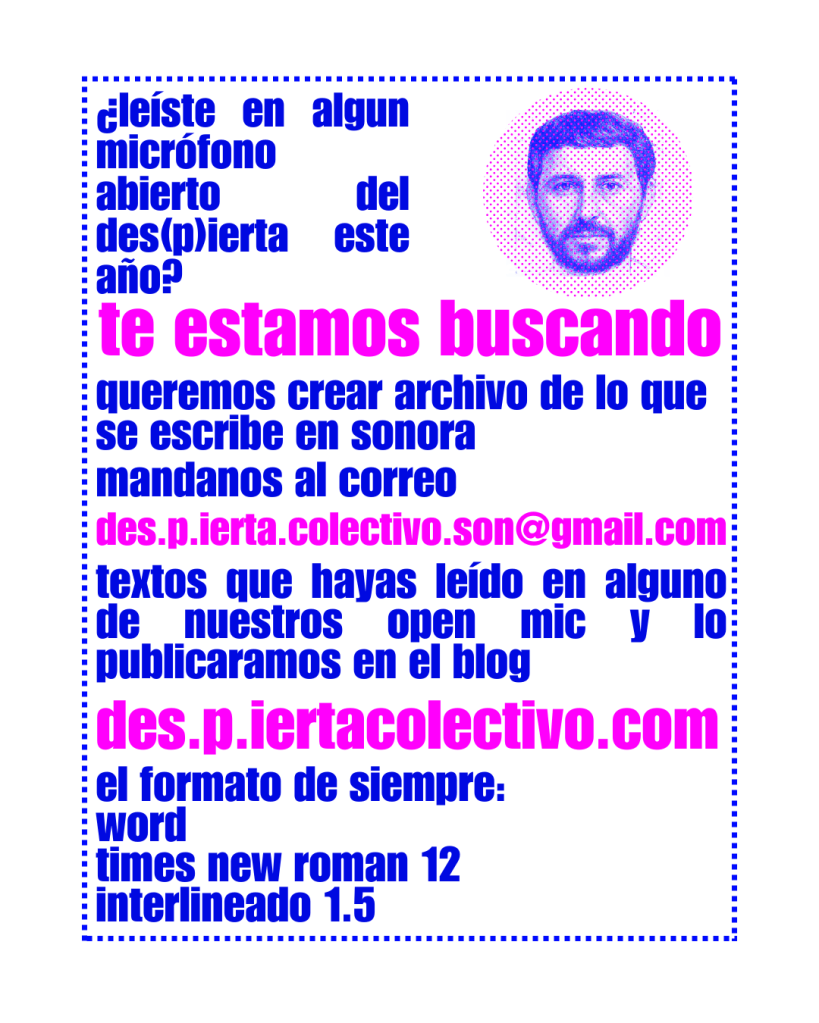 ¿leíste en algun micrófono abierto del des(p)ierta este año?

te estamos buscando

queremos crear archivo de lo que se escribe en sonora

mandanos al correo

des.p.ierta.colectivo.son@gmail.com

textos que hayas leído en alguno de nuestros open mic y lo publicaramos en el blog

des.p.iertacolectivo.com

el formato de siempre:
word
times new roman 12
interlineado 1.5